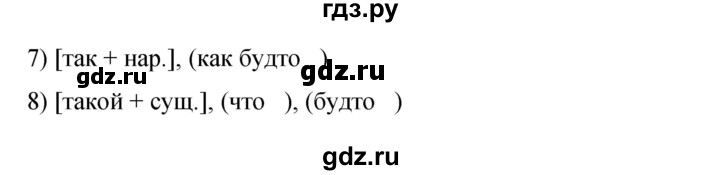 гдз.ру

7) [так + нар.], (как будто ) gdz.ru gdz.ru
8) [такой + сущ.], (что ), (будто )

gdz.ru